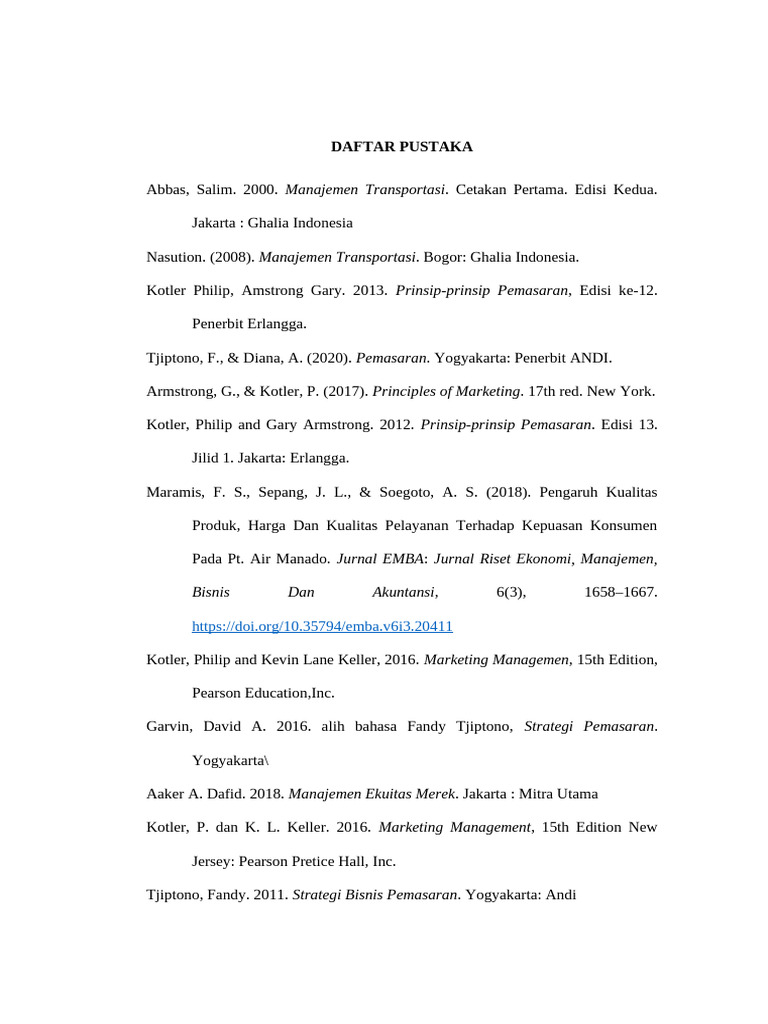 DAFTAR PUSTAKA

Abbas, Salim. 2000. Manajemen Transportasi. Cetakan Pertama. Edisi Kedua. Jakarta : Ghalia Indonesia

Nasution. (2008). Manajemen Transportasi. Bogor: Ghalia Indonesia.

Kotler Philip, Amstrong Gary. 2013. Prinsip-prinsip Pemasaran, Edisi ke-12. Penerbit Erlangga.

Tjiptono, F., & Diana, A. (2020). Pemasaran. Yogyakarta: Penerbit ANDI.

Armstrong, G., & Kotler, P. (2017). Principles of Marketing. 17th red. New York.

Kotler, Philip and Gary Armstrong. 2012. Prinsip-prinsip Pemasaran. Edisi 13. Jilid 1. Jakarta: Erlangga.

Maramis, F. S., Sepang, J. L., & Soegoto, A. S. (2018). Pengaruh Kualitas Produk, Harga Dan Kualitas Pelayanan Terhadap Kepuasan Konsumen Pada Pt. Air Manado. Jurnal EMBA: Jurnal Riset Ekonomi, Manajemen, Bisnis Dan Akuntansi, 6(3), 1658–1667. https://doi.org/10.35794/emba.v6i3.20411

Kotler, Philip and Kevin Lane Keller, 2016. Marketing Managemen, 15th Edition, Pearson Education,Inc.

Garvin, David A. 2016. alih bahasa Fandy Tjiptono, Strategi Pemasaran. Yogyakarta\

Aaker A. Dafid. 2018. Manajemen Ekuitas Merek. Jakarta : Mitra Utama

Kotler, P. dan K. L. Keller. 2016. Marketing Management, 15th Edition New Jersey: Pearson Pretice Hall, Inc.

Tjiptono, Fandy. 2011. Strategi Bisnis Pemasaran. Yogyakarta: Andi